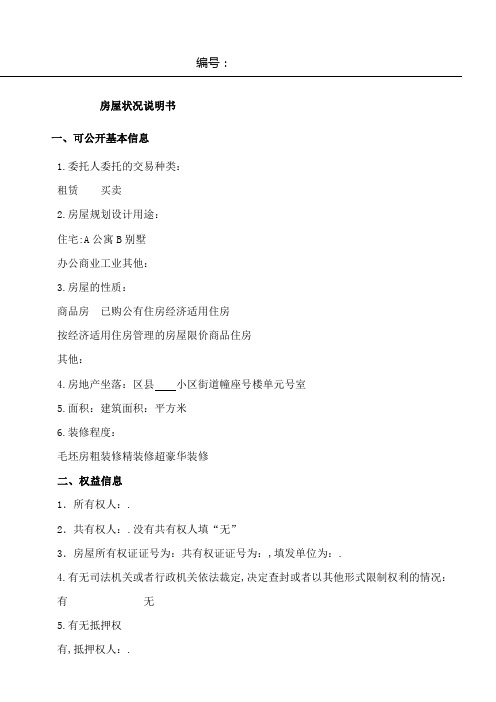 编号：

房屋状况说明书

一、可公开基本信息

1.委托人委托的交易种类：

租赁　买卖

2.房屋规划设计用途：

住宅:A 公寓 B 别墅

办公商业工业其他：

3.房屋的性质：

商品房　已购公有住房经济适用住房

按经济适用住房管理的房屋限价商品住房

其他：

4.房地产坐落：区县____小区街道幢座号楼单元号室

5.面积：建筑面积：平方米

6.装修程度：

毛坯房粗装修精装修超豪华装修

二、权益信息

1．所有权人：.

2．共有权人：.没有共有权人填“无”

3．房屋所有权证证号为：共有权证证号为：，填发单位为：.

4.有无司法机关或者行政机关依法裁定,决定查封或者以其他形式限制权利的情况：

有　无

5.有无抵押权

有,抵押权人：.